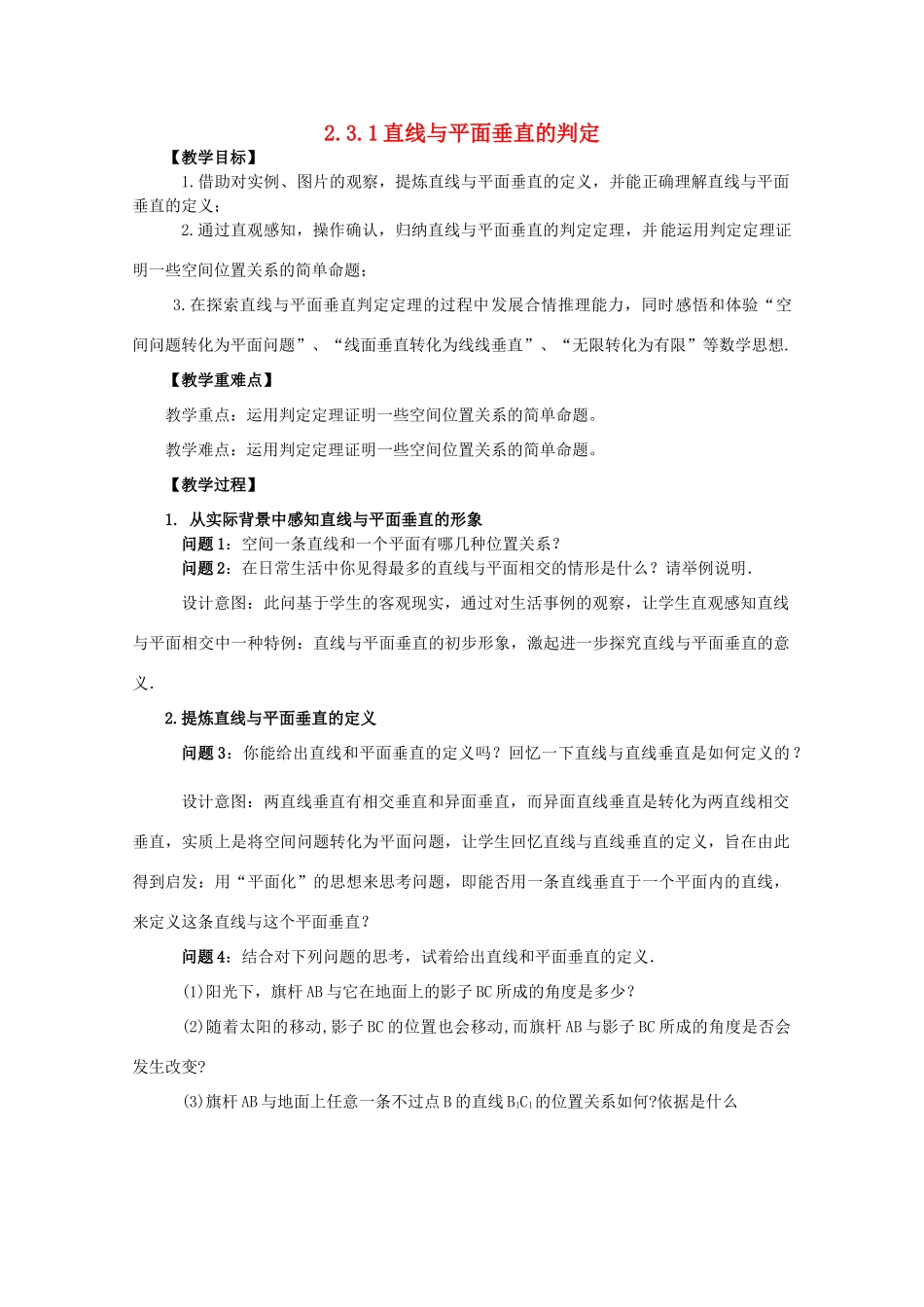 2.3.1 直线与平面垂直的判定

【教学目标】

1.借助对实例、图片的观察，提炼直线与平面垂直的定义，并能正确理解直线与平面垂直的定义；

2.通过直观感知，操作确认，归纳直线与平面垂直的判定定理，并能运用判定定理证明一些空间位置关系的简单命题；

3.在探索直线与平面垂直判定定理的过程中发展合情推理能力，同时感悟和体验“空间问题转化为平面问题”、“线面垂直转化为线线垂直”、“无限转化为有限”等数学思想.

【教学重难点】

教学重点：运用判定定理证明一些空间位置关系的简单命题。

教学难点：运用判定定理证明一些空间位置关系的简单命题。

【教学过程】

1. 从实际背景中感知直线与平面垂直的形象

问题 1：空间一条直线和一个平面有哪几种位置关系？

问题 2：在日常生活中你见得最多的直线与平面相交的情形是什么？请举例说明.

设计意图：此问基于学生的客观现实，通过对生活事例的观察，让学生直观感知直线与平面相交中一种特例：直线与平面垂直的初步形象，激起进一步探究直线与平面垂直的意义.

2.提炼直线与平面垂直的定义

问题 3：你能给出直线和平面垂直的定义吗？回忆一下直线与直线垂直是如何定义的？

设计意图：两直线垂直有相交垂直和异面垂直，而异面直线垂直是转化为两直线相交垂直，实质上是将空间问题转化为平面问题，让学生回忆直线与直线垂直的定义，旨在由此得到启发：用“平面化”的思想来思考问题，即能否用一条直线垂直于一个平面内的直线，来定义这条直线与这个平面垂直？

问题 4：结合对下列问题的思考，试着给出直线和平面垂直的定义.

(1)阳光下，旗杆 AB 与它在地面上的影子 BC 所成的角度是多少？

(2)随着太阳的移动,影子 BC 的位置也会移动,而旗杆 AB 与影子 BC 所成的角度是否会发生改变?

(3)旗杆 AB 与地面上任意一条不过点 B 的直线 $B_1C_1$ 的位置关系如何?依据是什么